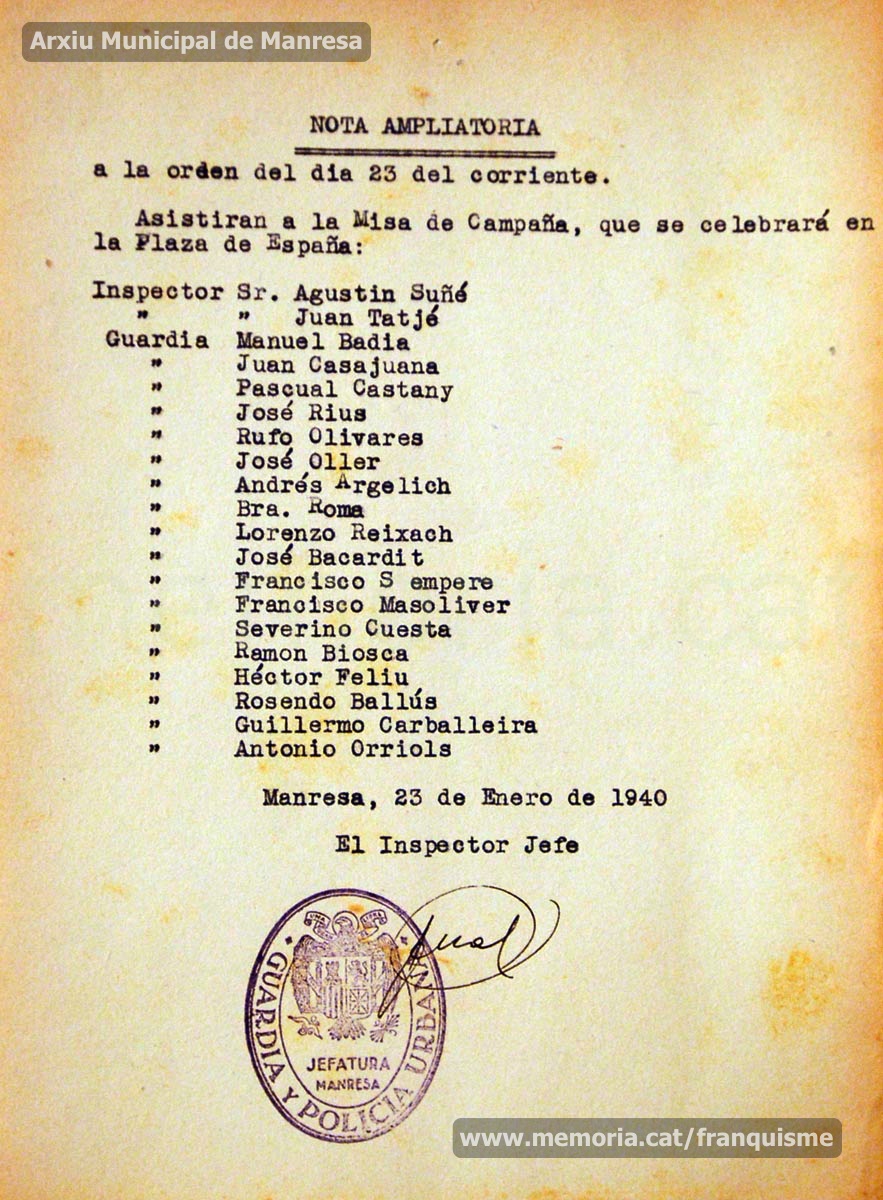 Arxiu Municipal de Manresa

NOTA AMPLIATORIA

a la orden del dia 23 del corriente.

Asistiran a la Misa de Campaña, que se celebrará en la Plaza de España:

Inspector Sr. Agustin Suñé
" " Juan Tatjé
Guardia Manuel Badia
" Juan Casajuana
" Pascual Castany
" José Rius
" Rufo Olivares
" José Oller
" Andrés Argelich
" Bra. Roma
" Lorenzo Reixach
" José Bacardit
" Francisco S empere
" Francisco Masoliver
" Severino Cuesta
" Ramon Biosca
" Héctor Feliu
" Rosendo Ballús
" Guillermo Carballeira
" Antonio Orriols

Manresa, 23 de Enero de 1940

El Inspector Jefe

GUARDIA Y POLICIA URBANA
JEFATURA
MANRESA

www.memoria.cat/franquisme